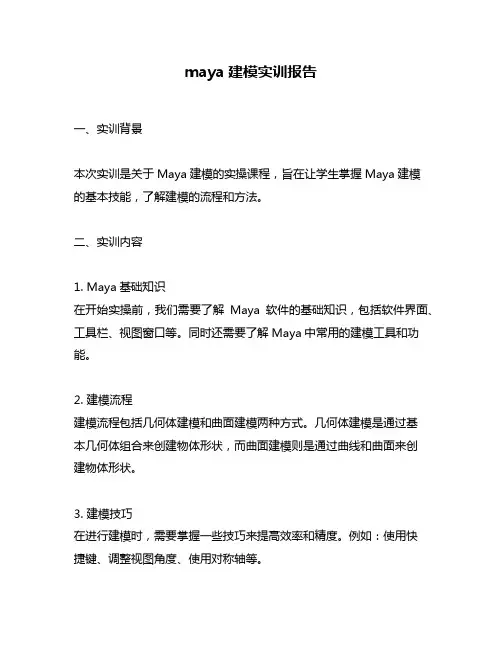 maya 建模实训报告

一、实训背景

本次实训是关于 Maya 建模的实操课程，旨在让学生掌握 Maya 建模的基本技能，了解建模的流程和方法。

二、实训内容

1. Maya 基础知识
在开始实操前，我们需要了解 Maya 软件的基础知识，包括软件界面、工具栏、视图窗口等。同时还需要了解 Maya 中常用的建模工具和功能。

2. 建模流程
建模流程包括几何体建模和曲面建模两种方式。几何体建模是通过基本几何体组合来创建物体形状，而曲面建模则是通过曲线和曲面来创建物体形状。

3. 建模技巧
在进行建模时，需要掌握一些技巧来提高效率和精度。例如：使用快捷键、调整视图角度、使用对称轴等。